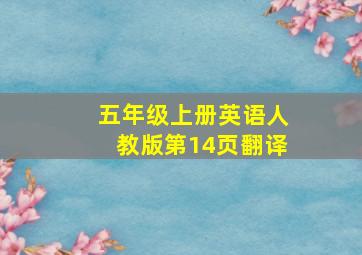 五年级上册英语人教版第14页翻译